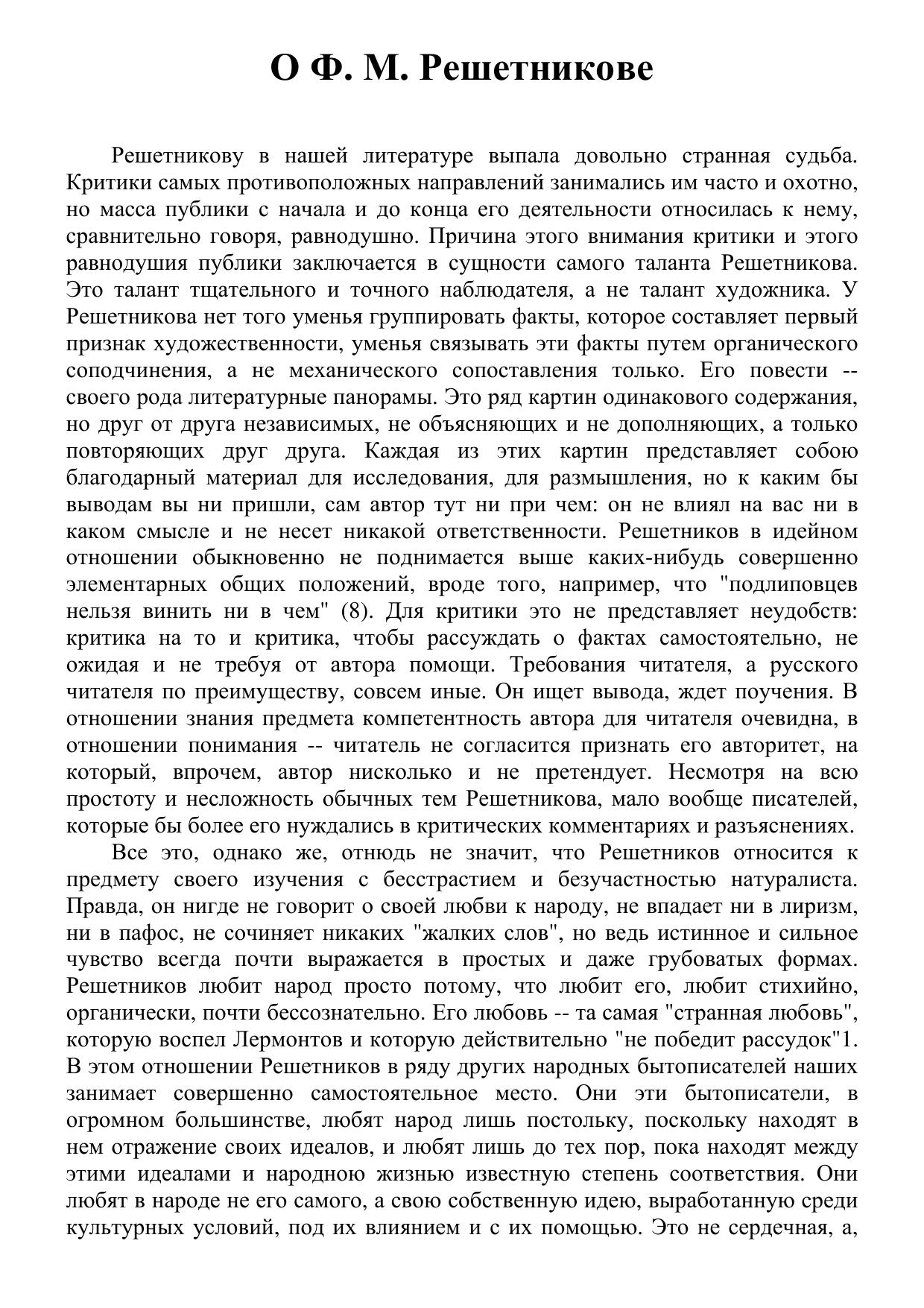 О Ф. М. Решетникове

Решетникову в нашей литературе выпала довольно странная судьба. Критики самых противоположных направлений занимались им часто и охотно, но масса публики с начала и до конца его деятельности относилась к нему, сравнительно говоря, равнодушно. Причина этого внимания критики и этого равнодушия публики заключается в сущности самого таланта Решетникова. Это талант тщательного и точного наблюдателя, а не талант художника. У Решетникова нет того уменья группировать факты, которое составляет первый признак художественности, уменья связывать эти факты путем органического соподчинения, а не механического сопоставления только. Его повести -- своего рода литературные панорамы. Это ряд картин одинакового содержания, но друг от друга независимых, не объясняющих и не дополняющих, а только повторяющих друг друга. Каждая из этих картин представляет собою благодарный материал для исследования, для размышления, но к каким бы выводам вы ни пришли, сам автор тут ни при чем: он не влиял на вас ни в каком смысле и не несет никакой ответственности. Решетников в идейном отношении обыкновенно не поднимается выше каких-нибудь совершенно элементарных общих положений, вроде того, например, что "подлиповцев нельзя винить ни в чем" (8). Для критики это не представляет неудобств: критика на то и критика, чтобы рассуждать о фактах самостоятельно, не ожидая и не требуя от автора помощи. Требования читателя, а русского читателя по преимуществу, совсем иные. Он ищет вывода, ждет поучения. В отношении знания предмета компетентность автора для читателя очевидна, в отношении понимания -- читатель не согласится признать его авторитет, на который, впрочем, автор нисколько и не претендует. Несмотря на всю простоту и несложность обычных тем Решетникова, мало вообще писателей, которые бы более его нуждались в критических комментариях и разъяснениях.

Все это, однако же, отнюдь не значит, что Решетников относится к предмету своего изучения с бесстрастием и безучастностью натуралиста. Правда, он нигде не говорит о своей любви к народу, не впадает ни в лиризм, ни в пафос, не сочиняет никаких "жалких слов", но ведь истинное и сильное чувство всегда почти выражается в простых и даже грубоватых формах. Решетников любит народ просто потому, что любит его, любит стихийно, органически, почти бессознательно. Его любовь -- та самая "странная любовь", которую воспел Лермонтов и которую действительно "не победит рассудок"1. В этом отношении Решетников в ряду других народных бытописателей наших занимает совершенно самостоятельное место. Они эти бытописатели, в огромном большинстве, любят народ лишь постольку, поскольку находят в нем отражение своих идеалов, и любят лишь до тех пор, пока находят между этими идеалами и народною жизнью известную степень соответствия. Они любят в народе не его самого, а свою собственную идею, выработанную среди культурных условий, под их влиянием и с их помощью. Это не сердечная, а,